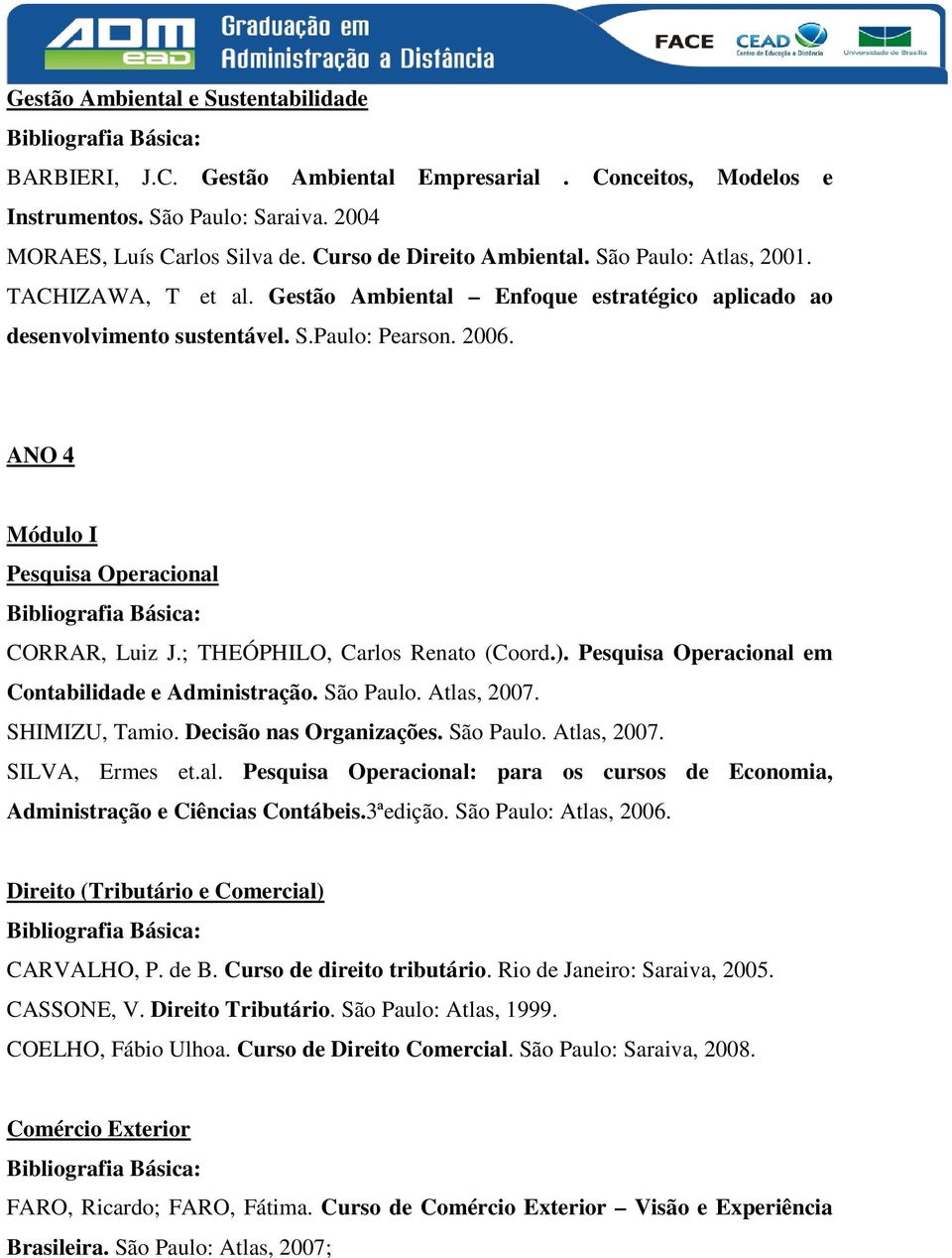 ADM ead Graduação em Administração a Distância

FACE CEAD Centro de Educação a Distância Universidade de Brasília

Gestão Ambiental e Sustentabilidade
Bibliografia Básica:
BARBIERI, J.C. Gestão Ambiental Empresarial . Conceitos, Modelos e Instrumentos. São Paulo: Saraiva. 2004
MORAES, Luís Carlos Silva de. Curso de Direito Ambiental. São Paulo: Atlas, 2001.
TACHIZAWA, T et al. Gestão Ambiental – Enfoque estratégico aplicado ao desenvolvimento sustentável. S.Paulo: Pearson. 2006.

ANO 4

Módulo I
Pesquisa Operacional
Bibliografia Básica:
CORRAR, Luiz J.; THEÓPHILO, Carlos Renato (Coord.). Pesquisa Operacional em Contabilidade e Administração. São Paulo. Atlas, 2007.
SHIMIZU, Tamio. Decisão nas Organizações. São Paulo. Atlas, 2007.
SILVA, Ermes et.al. Pesquisa Operacional: para os cursos de Economia, Administração e Ciências Contábeis.3ªedição. São Paulo: Atlas, 2006.

Direito (Tributário e Comercial)
Bibliografia Básica:
CARVALHO, P. de B. Curso de direito tributário. Rio de Janeiro: Saraiva, 2005.
CASSONE, V. Direito Tributário. São Paulo: Atlas, 1999.
COELHO, Fábio Ulhoa. Curso de Direito Comercial. São Paulo: Saraiva, 2008.

Comércio Exterior
Bibliografia Básica:
FARO, Ricardo; FARO, Fátima. Curso de Comércio Exterior – Visão e Experiência Brasileira. São Paulo: Atlas, 2007;